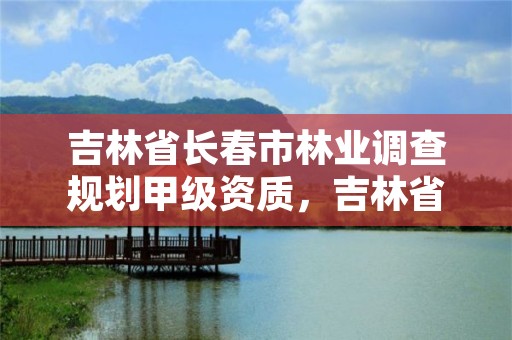 吉林省长春市林业调查规划甲级资质，吉林省